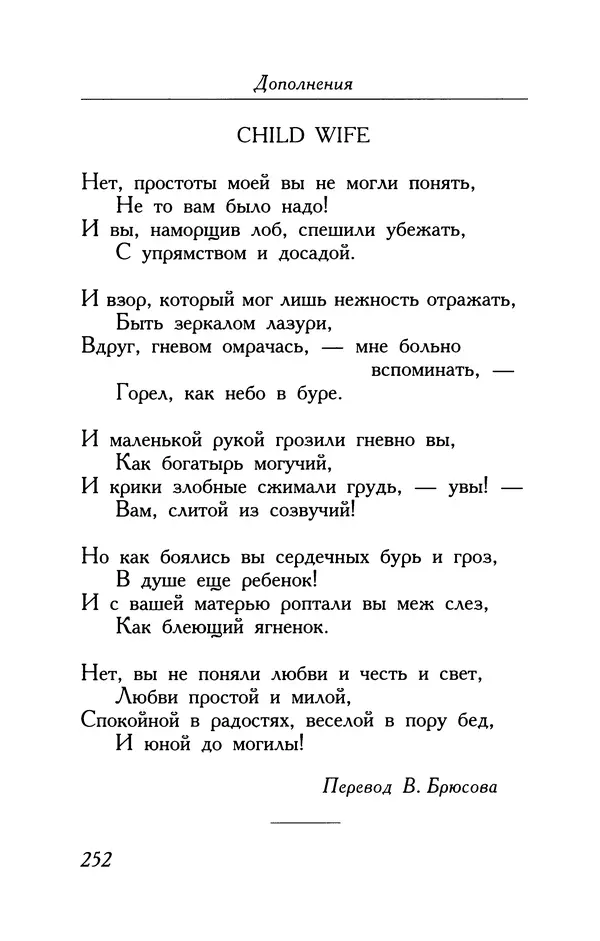 Дополнения

CHILD WIFE

Нет, простоты моей вы не могли понять,
Не то вам было надо!
И вы, наморщив лоб, спешили убежать,
С упрямством и досадой.

И взор, который мог лишь нежность отражать,
Быть зеркалом лазури,
Вдруг, гневом омрачась, — мне больно вспоминать, —
Горел, как небо в буре.

И маленькой рукой грозили гневно вы,
Как богатырь могучий,
И крики злобные сжимали грудь, — увы! —
Вам, слитой из созвучий!

Но как боялись вы сердечных бурь и гроз,
В душе еще ребенок!
И с вашей матерью роптали вы меж слез,
Как блеющий ягненок.

Нет, вы не поняли любви и честь и свет,
Любви простой и милой,
Спокойной в радостях, веселой в пору бед,
И юной до могилы!

Перевод В. Брюсова

252